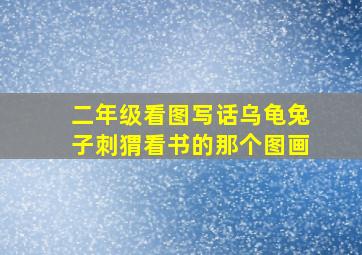 二年级看图写话乌龟兔子刺猬看书的那个图画